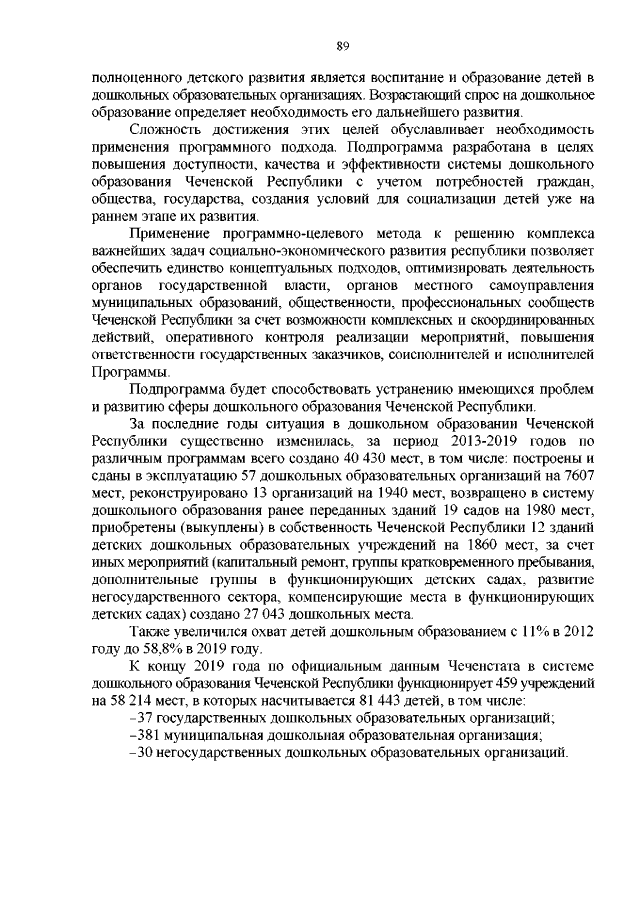 89

полноценного детского развития является воспитание и образование детей в дошкольных образовательных организациях. Возрастающий спрос на дошкольное образование определяет необходимость его дальнейшего развития.

Сложность достижения этих целей обуславливает необходимость применения программного подхода. Подпрограмма разработана в целях повышения доступности, качества и эффективности системы дошкольного образования Чеченской Республики с учетом потребностей граждан, общества, государства, создания условий для социализации детей уже на раннем этапе их развития.

Применение программно-целевого метода к решению комплекса важнейших задач социально-экономического развития республики позволяет обеспечить единство концептуальных подходов, оптимизировать деятельность органов государственной власти, органов местного самоуправления муниципальных образований, общественности, профессиональных сообществ Чеченской Республики за счет возможности комплексных и скоординированных действий, оперативного контроля реализации мероприятий, повышения ответственности государственных заказчиков, соисполнителей и исполнителей Программы.

Подпрограмма будет способствовать устранению имеющихся проблем и развитию сферы дошкольного образования Чеченской Республики.

За последние годы ситуация в дошкольном образовании Чеченской Республики существенно изменилась, за период 2013-2019 годов по различным программам всего создано 40 430 мест, в том числе: построены и сданы в эксплуатацию 57 дошкольных образовательных организаций на 7607 мест, реконструировано 13 организаций на 1940 мест, возвращено в систему дошкольного образования ранее переданных зданий 19 садов на 1980 мест, приобретены (выкуплены) в собственность Чеченской Республики 12 зданий детских дошкольных образовательных учреждений на 1860 мест, за счет иных мероприятий (капитальный ремонт, группы кратковременного пребывания, дополнительные группы в функционирующих детских садах, развитие негосударственного сектора, компенсирующие места в функционирующих детских садах) создано 27 043 дошкольных места.

Также увеличился охват детей дошкольным образованием с 11% в 2012 году до 58,8% в 2019 году.

К концу 2019 года по официальным данным Чеченстата в системе дошкольного образования Чеченской Республики функционирует 459 учреждений на 58 214 мест, в которых насчитывается 81 443 детей, в том числе:

–37 государственных дошкольных образовательных организаций;

–381 муниципальная дошкольная образовательная организация;

–30 негосударственных дошкольных образовательных организаций.